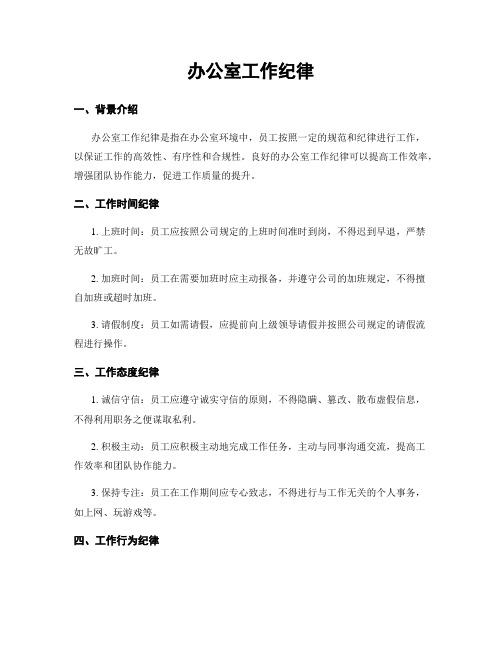 办公室工作纪律

一、背景介绍

办公室工作纪律是指在办公室环境中，员工按照一定的规范和纪律进行工作，以保证工作的高效性、有序性和合规性。良好的办公室工作纪律可以提高工作效率，增强团队协作能力，促进工作质量的提升。

二、工作时间纪律

1. 上班时间：员工应按照公司规定的上班时间准时到岗，不得迟到早退，严禁无故旷工。

2. 加班时间：员工在需要加班时应主动报备，并遵守公司的加班规定，不得擅自加班或超时加班。

3. 请假制度：员工如需请假，应提前向上级领导请假并按照公司规定的请假流程进行操作。

三、工作态度纪律

1. 诚信守信：员工应遵守诚实守信的原则，不得隐瞒、篡改、散布虚假信息，不得利用职务之便谋取私利。

2. 积极主动：员工应积极主动地完成工作任务，主动与同事沟通交流，提高工作效率和团队协作能力。

3. 保持专注：员工在工作期间应专心致志，不得进行与工作无关的个人事务，如上网、玩游戏等。

四、工作行为纪律